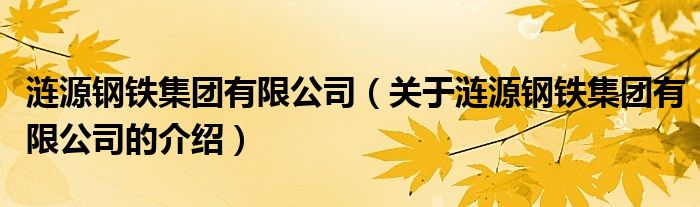 涟源钢铁集团有限公司（关于涟源钢铁集团有限公司的介绍）